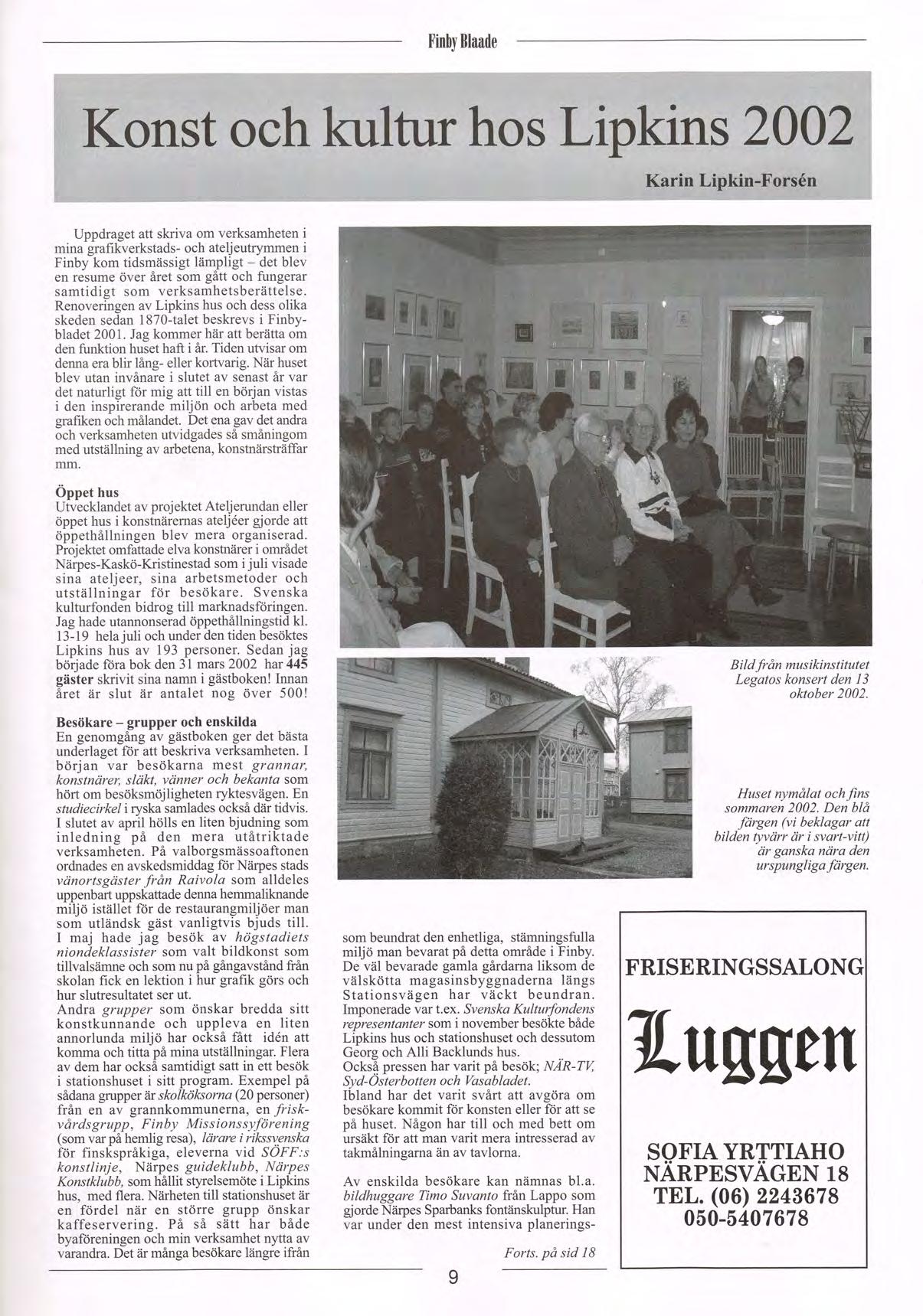 Finby Blaade

Konst och kultur hos Lipkins 2002

Karin Lipkin-Forsén

Uppdraget att skriva om verksamheten i mina grafikverkstads- och ateljeutrymmen i Finby kom tidsmässigt lämpligt – det blev en resume över året som gått och fungerar samtidigt som verksamhetsberättelse. Renoveringen av Lipkins hus och dess olika skeden sedan 1870-talet beskrevs i Finbybladet 2001. Jag kommer här att berätta om den funktion huset haft i år. Tiden utvisar om denna era blir lång- eller kortvarig. När huset blev utan invånare i slutet av senast år var det naturligt för mig att till en början vistas i den inspirerande miljön och arbeta med grafiken och målandet. Det ena gav det andra och verksamheten utvidgades så småningom med utställning av arbetena, konstnärsträffar mm.

Öppet hus
Utvecklandet av projektet Ateljerundan eller öppet hus i konstnärernas ateljéer gjorde att öppethållningen blev mera organiserad. Projektet omfattade elva konstnärer i området Närpes-Kaskö-Kristinestad som i juli visade sina ateljeer, sina arbetsmetoder och utställningar för besökare. Svenska kulturfonden bidrog till marknadsföringen. Jag hade utannonserad öppethållningstid kl. 13-19 hela juli och under den tiden besöktes Lipkins hus av 193 personer. Sedan jag började föra bok den 31 mars 2002 har 445 gäster skrivit sina namn i gästboken! Innan året är slut är antalet nog över 500!

Besökare – grupper och enskilda
En genomgång av gästboken ger det bästa underlaget för att beskriva verksamheten. I början var besökarna mest grannar, konstnärer, släkt, vänner och bekanta som hört om besöksmöjligheten ryktesvägen. En studiecirkel i ryska samlades också där tidvis. I slutet av april hölls en liten bjudning som inledning på den mera utåtriktade verksamheten. På valborgsmässoaftonen ordnades en avskedsmiddag för Närpes stads vänortsgäster från Raivola som alldeles uppenbart uppskattade denna hemmaliknande miljö istället för de restaurangmiljöer man som utländsk gäst vanligtvis bjuds till. I maj hade jag besök av högstadiets niondeklassister som valt bildkonst som tillvalsämne och som nu på gångavstånd från skolan fick en lektion i hur grafik görs och hur slutresultatet ser ut.
Andra grupper som önskar bredda sitt konstkunnande och uppleva en liten annorlunda miljö har också fått idén att komma och titta på mina utställningar. Flera av dem har också samtidigt satt in ett besök i stationshuset i sitt program. Exempel på sådana grupper är skolköksorna (20 personer) från en av grannkommunerna, en friskvårdsgrupp, Finby Missionssyförening (som var på hemlig resa), lärare i rikssvenska för finskspråkiga, eleverna vid SÖFF:s konstlinje, Närpes guideklubb, Närpes Konstklubb, som hållit styrelsemöte i Lipkins hus, med flera. Närheten till stationshuset är en fördel när en större grupp önskar kaffeservering. På så sätt har både byaföreningen och min verksamhet nytta av varandra. Det är många besökare längre ifrån

Bild från musikinstitutet Legatos konsert den 13 oktober 2002.

Huset nymålat och fins sommaren 2002. Den blå färgen (vi beklagar att bilden tyvärr är i svart-vitt) är ganska nära den urspungliga färgen.

som beundrat den enhetliga, stämningsfulla miljö man bevarat på detta område i Finby. De väl bevarade gamla gårdarna liksom de välskötta magasinsbyggnaderna längs Stationsvägen har väckt beundran. Imponerade var t.ex. Svenska Kulturfondens representanter som i november besökte både Lipkins hus och stationshuset och dessutom Georg och Alli Backlunds hus.
Också pressen har varit på besök; NÄR-TV, Syd-Österbotten och Vasabladet.
Ibland har det varit svårt att avgöra om besökare kommit för konsten eller för att se på huset. Någon har till och med bett om ursäkt för att man varit mera intresserad av takmålningarna än av tavlorna.

Av enskilda besökare kan nämnas bl.a. bildhuggare Timo Suvanto från Lappo som gjorde Närpes Sparbanks fontänskulptur. Han var under den mest intensiva planerings-

Forts. på sid 18

FRISERINGSSALONG
Luggen
SOFIA YRTTIAHO
NÄRPESVÄGEN 18
TEL. (06) 2243678
050-5407678

9